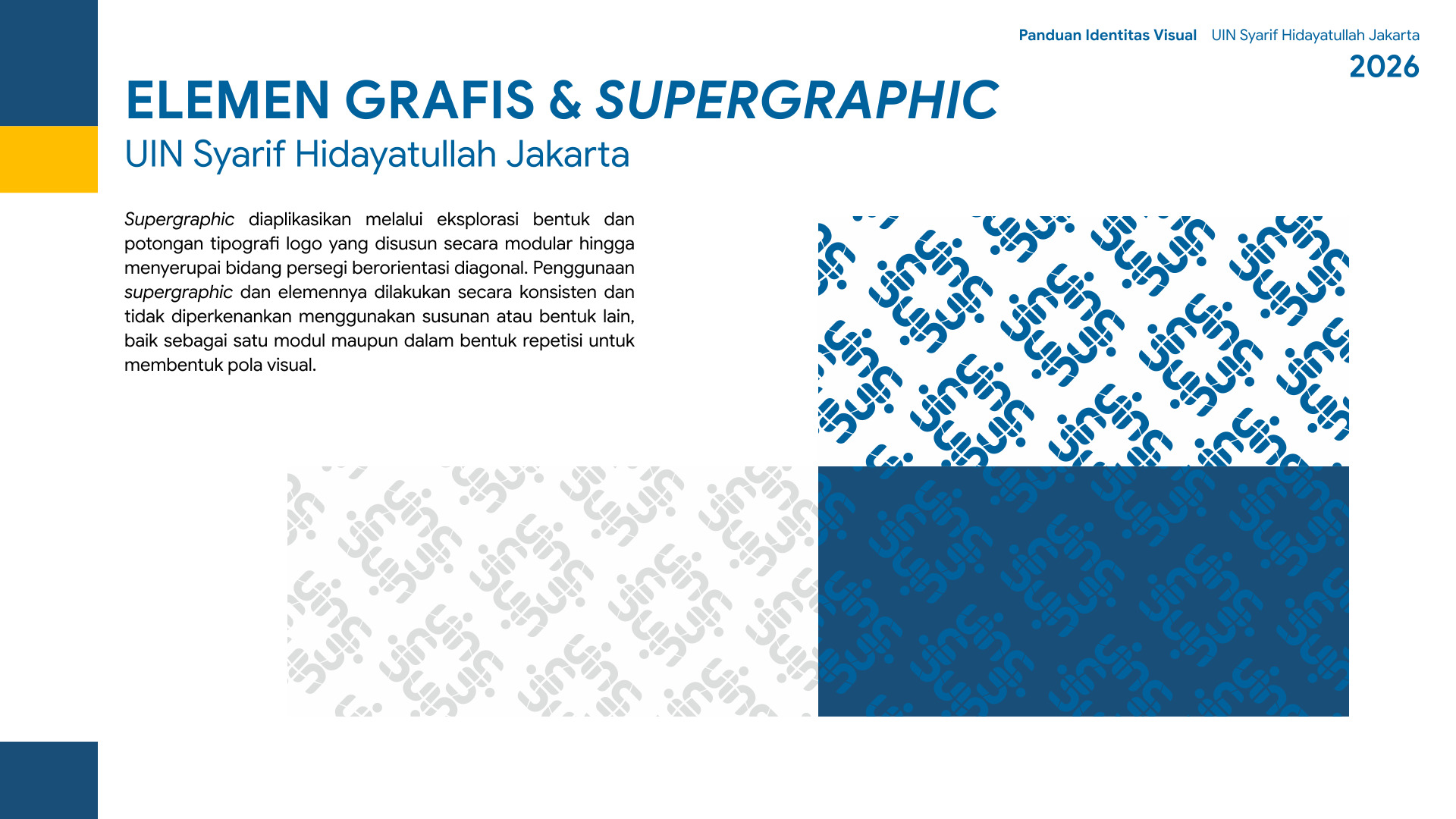 Panduan Identitas Visual UIN Syarif Hidayatullah Jakarta
2026

ELEMEN GRAFIS & SUPERGRAPHIC
UIN Syarif Hidayatullah Jakarta

Supergraphic diaplikasikan melalui eksplorasi bentuk dan potongan tipografi logo yang disusun secara modular hingga menyerupai bidang persegi berorientasi diagonal. Penggunaan supergraphic dan elemennya dilakukan secara konsisten dan tidak diperkenankan menggunakan susunan atau bentuk lain, baik sebagai satu modul maupun dalam bentuk repetisi untuk membentuk pola visual.